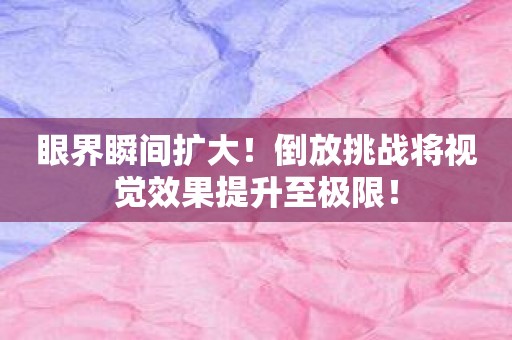 眼界瞬间扩大！倒放挑战将视觉效果提升至极限！